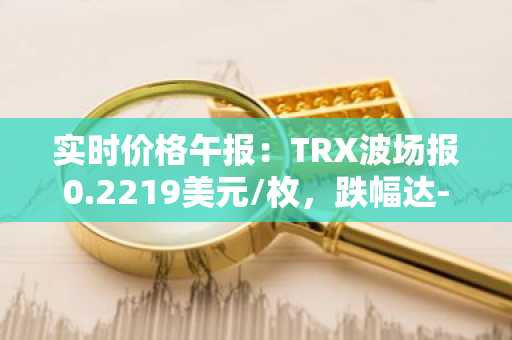 实时价格午报：TRX波场报0.2219美元/枚，跌幅达-